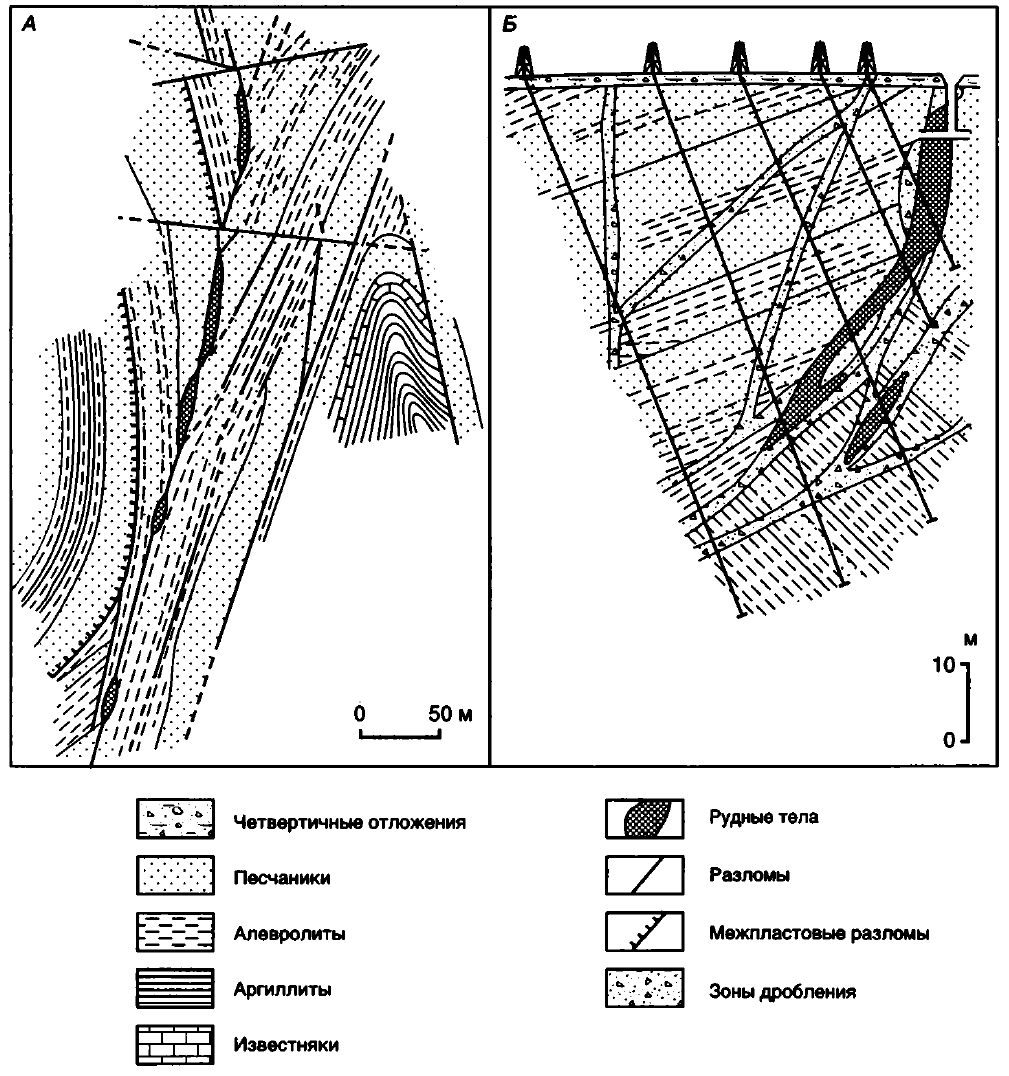 А

0 50 м

Б

м
10
0

Четвертичные отложения

Песчаники

Алевролиты

Аргиллиты

Известняки

Рудные тела

Разломы

Межпластовые разломы

Зоны дробления